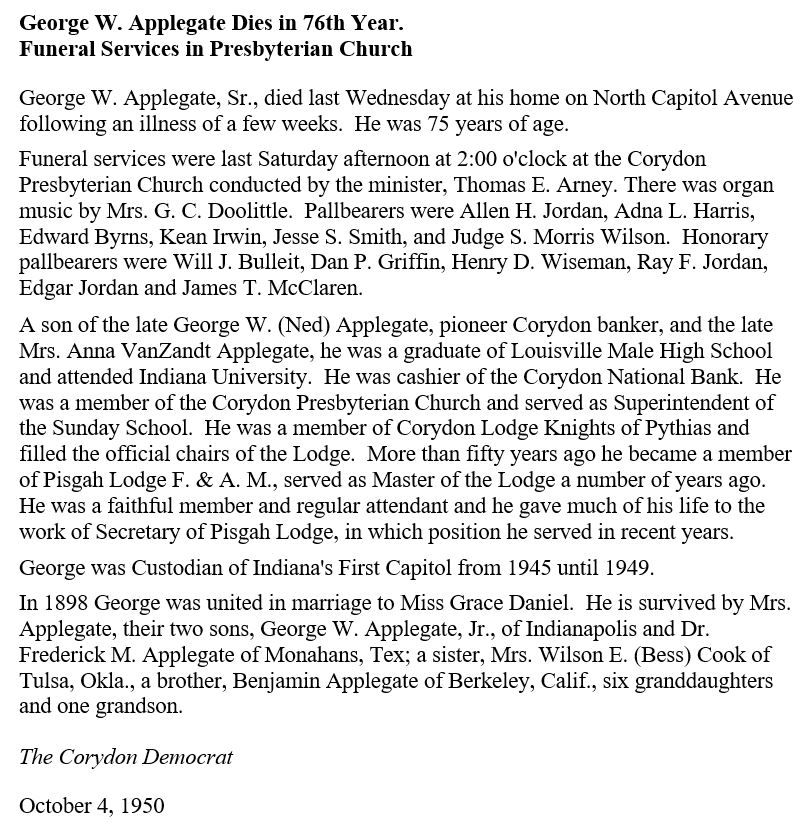 George W. Applegate Dies in 76th Year.
Funeral Services in Presbyterian Church

George W. Applegate, Sr., died last Wednesday at his home on North Capitol Avenue following an illness of a few weeks. He was 75 years of age.

Funeral services were last Saturday afternoon at 2:00 o'clock at the Corydon Presbyterian Church conducted by the minister, Thomas E. Arney. There was organ music by Mrs. G. C. Doolittle. Pallbearers were Allen H. Jordan, Adna L. Harris, Edward Byrns, Kean Irwin, Jesse S. Smith, and Judge S. Morris Wilson. Honorary pallbearers were Will J. Bulleit, Dan P. Griffin, Henry D. Wiseman, Ray F. Jordan, Edgar Jordan and James T. McClaren.

A son of the late George W. (Ned) Applegate, pioneer Corydon banker, and the late Mrs. Anna VanZandt Applegate, he was a graduate of Louisville Male High School and attended Indiana University. He was cashier of the Corydon National Bank. He was a member of the Corydon Presbyterian Church and served as Superintendent of the Sunday School. He was a member of Corydon Lodge Knights of Pythias and filled the official chairs of the Lodge. More than fifty years ago he became a member of Pisgah Lodge F. & A. M., served as Master of the Lodge a number of years ago. He was a faithful member and regular attendant and he gave much of his life to the work of Secretary of Pisgah Lodge, in which position he served in recent years.

George was Custodian of Indiana's First Capitol from 1945 until 1949.

In 1898 George was united in marriage to Miss Grace Daniel. He is survived by Mrs. Applegate, their two sons, George W. Applegate, Jr., of Indianapolis and Dr. Frederick M. Applegate of Monahans, Tex; a sister, Mrs. Wilson E. (Bess) Cook of Tulsa, Okla., a brother, Benjamin Applegate of Berkeley, Calif., six granddaughters and one grandson.

The Corydon Democrat

October 4, 1950